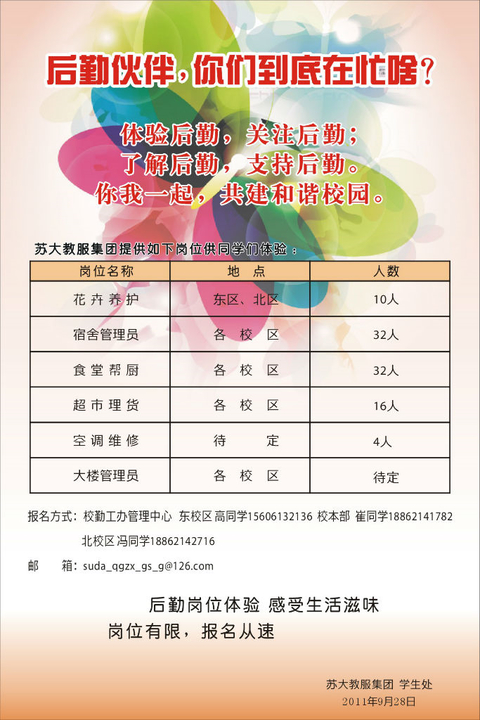 后勤伙伴，你们到底在忙啥？

体验后勤，关注后勤；
了解后勤，支持后勤。
你我一起，共建和谐校园。

苏大教服集团提供如下岗位供同学们体验：

| 岗位名称 | 地 点 | 人数 |
|---|---|---|
| 花卉养护 | 东区、北区 | 10人 |
| 宿舍管理员 | 各 校 区 | 32人 |
| 食堂帮厨 | 各 校 区 | 32人 |
| 超市理货 | 各 校 区 | 16人 |
| 空调维修 | 待 定 | 4人 |
| 大楼管理员 | 各 校 区 | 待定 |

报名方式：校勤工办管理中心 东校区高同学15606132136 校本部 崔同学18862141782
北校区冯同学18862142716

邮 箱：suda_qgzx_gs_g@126.com

后勤岗位体验 感受生活滋味
岗位有限，报名从速

苏大教服集团 学生处
2011年9月28日